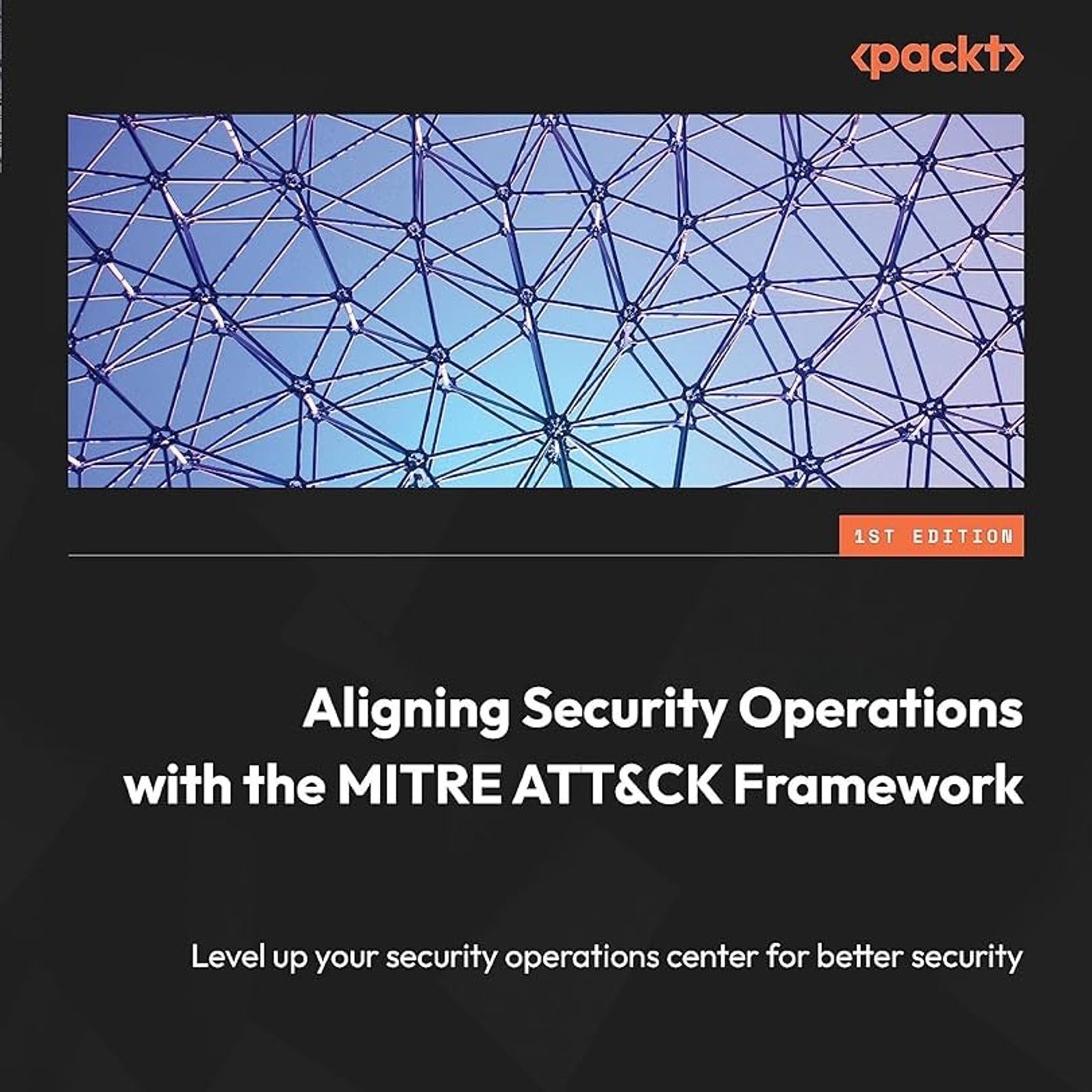 <packt>

1ST EDITION

Aligning Security Operations with the MITRE ATT&CK Framework

Level up your security operations center for better security